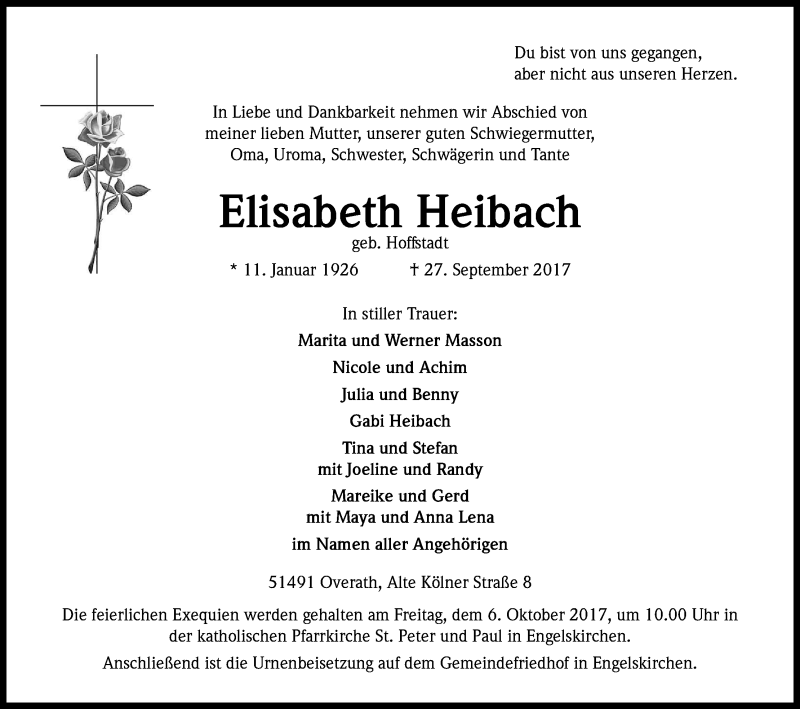 Du bist von uns gegangen,
aber nicht aus unseren Herzen.

In Liebe und Dankbarkeit nehmen wir Abschied von meiner lieben Mutter, unserer guten Schwiegermutter, Oma, Uroma, Schwester, Schwägerin und Tante

Elisabeth Heibach

geb. Hoffstadt

* 11. Januar 1926 † 27. September 2017

In stiller Trauer:

Marita und Werner Masson

Nicole und Achim

Julia und Benny

Gabi Heibach

Tina und Stefan
mit Joeline und Randy

Mareike und Gerd
mit Maya und Anna Lena

im Namen aller Angehörigen

51491 Overath, Alte Kölner Straße 8

Die feierlichen Exequien werden gehalten am Freitag, dem 6. Oktober 2017, um 10.00 Uhr in der katholischen Pfarrkirche St. Peter und Paul in Engelskirchen.

Anschließend ist die Urnenbeisetzung auf dem Gemeindefriedhof in Engelskirchen.